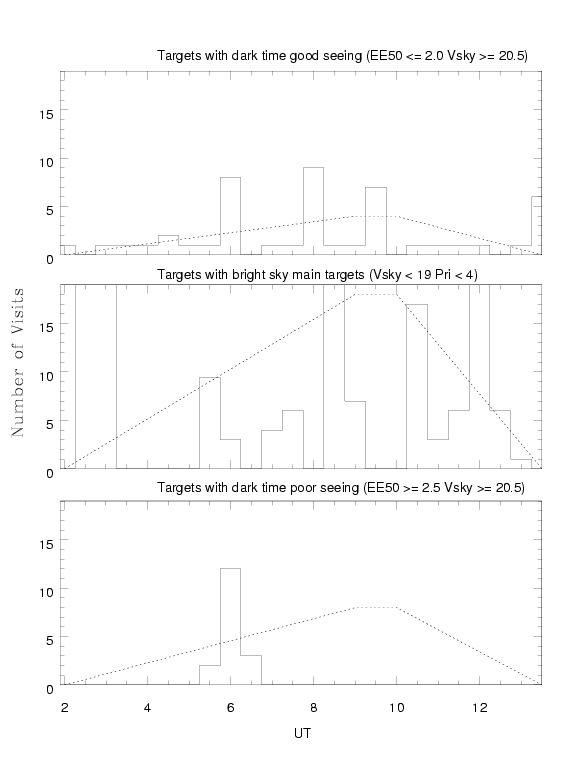 Targets with dark time good seeing (EE50 <= 2.0 Vsky >= 20.5)

15
10
5
0

Targets with bright sky main targets (Vsky < 19 Pri < 4)

15
10
5
0

Number of Visits

Targets with dark time poor seeing (EE50 >= 2.5 Vsky >= 20.5)

15
10
5
0

2 4 6 8 10 12

UT